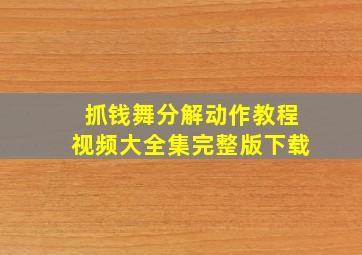 抓钱舞分解动作教程
视频大全集完整版下载